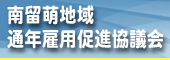 南留萌地域
通年雇用促進協議会